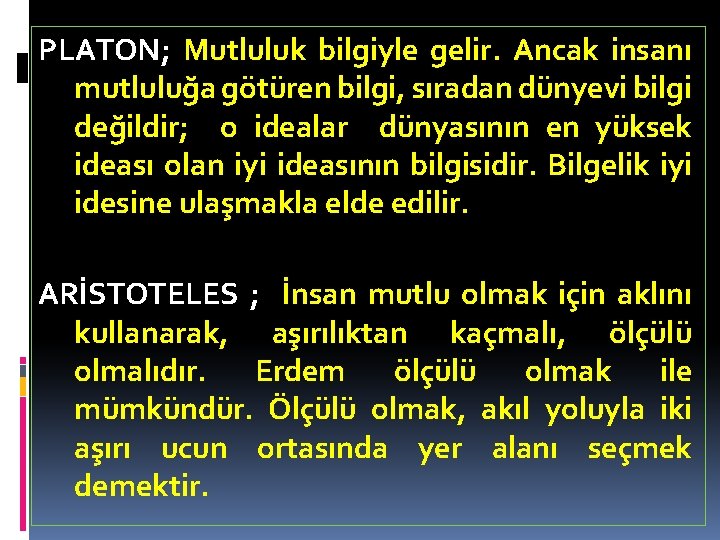 PLATON; Mutluluk bilgiyle gelir. Ancak insanı mutluluğa götüren bilgi, sıradan dünyevi bilgi değildir; o idealar dünyasının en yüksek ideası olan iyi ideasının bilgisidir. Bilgelik iyi idesine ulaşmakla elde edilir.

ARİSTOTELES ; İnsan mutlu olmak için aklını kullanarak, aşırılıktan kaçmalı, ölçülü olmalıdır. Erdem ölçülü olmak ile mümkündür. Ölçülü olmak, akıl yoluyla iki aşırı ucun ortasında yer alanı seçmek demektir.